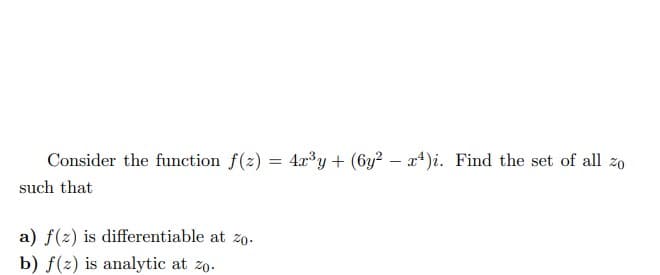 Consider the function $f(z) = 4x^3y + (6y^2 - x^4)i$. Find the set of all $z_0$ such that

a) $f(z)$ is differentiable at $z_0$.
b) $f(z)$ is analytic at $z_0$.